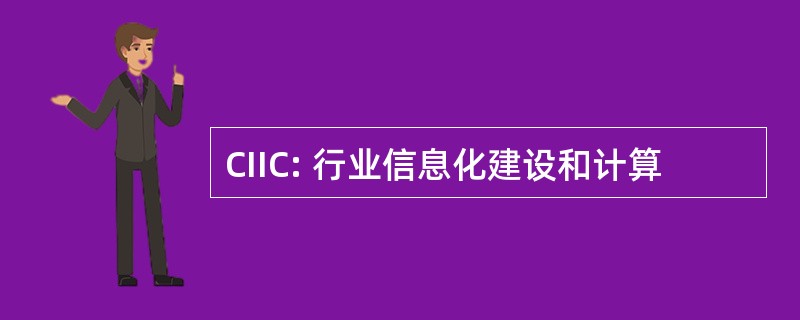 CIIC: 行业信息化建设和计算